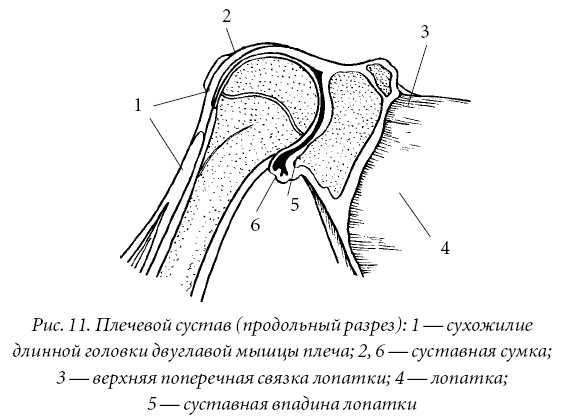 2

3

1

6

5

4

Рис. 11. Плечевой сустав (продольный разрез): 1 — сухожилие длинной головки двуглавой мышцы плеча; 2, 6 — суставная сумка; 3 — верхняя поперечная связка лопатки; 4 — лопатка; 5 — суставная впадина лопатки